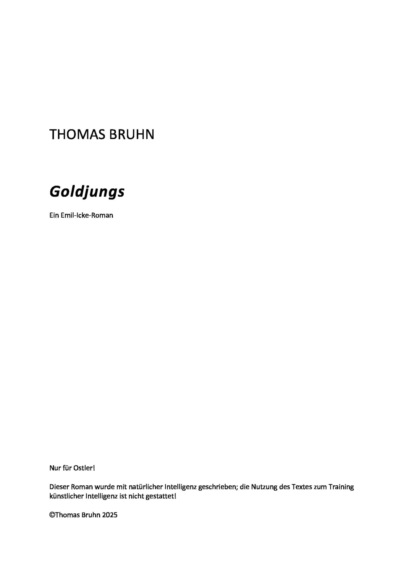 THOMAS BRUHN

Goldjungs

Ein Emil-Icke-Roman

Nur für Ostler!

Dieser Roman wurde mit natürlicher Intelligenz geschrieben; die Nutzung des Textes zum Training künstlicher Intelligenz ist nicht gestattet!

©Thomas Bruhn 2025